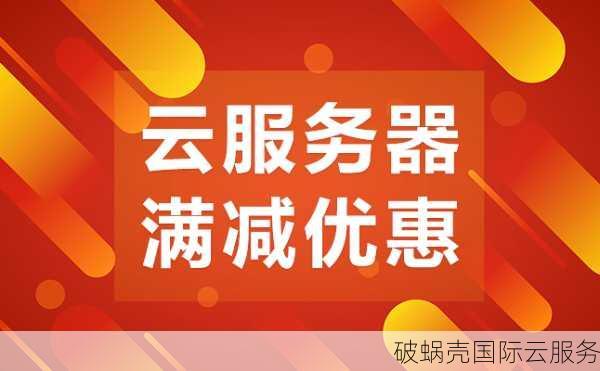 云服务器
满减优惠

破蜗壳国际云服务